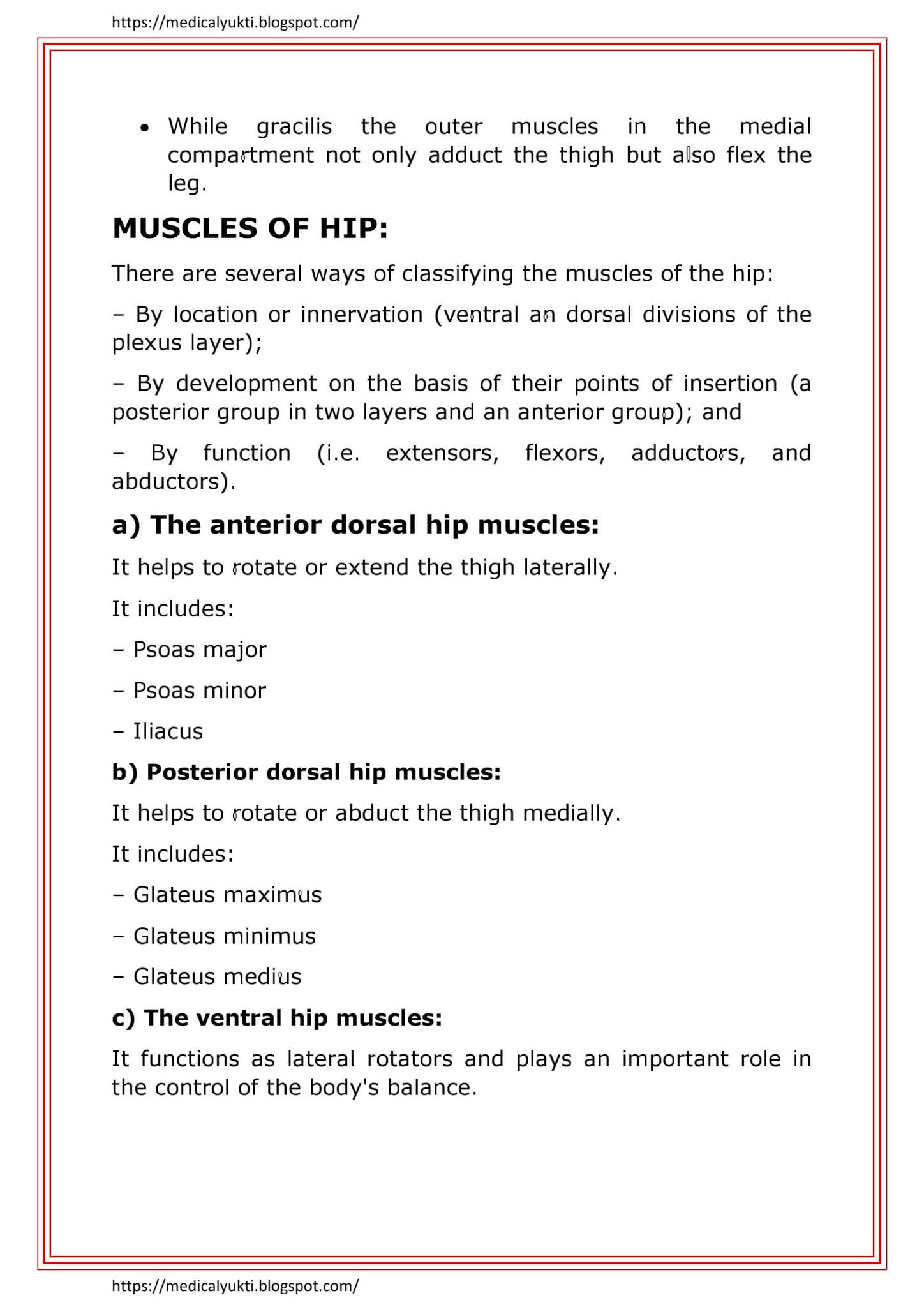 https://medicalyukti.blogspot.com/

• While gracilis the outer muscles in the medial compartment not only adduct the thigh but also flex the leg.

MUSCLES OF HIP:

There are several ways of classifying the muscles of the hip:

– By location or innervation (ventral an dorsal divisions of the plexus layer);

– By development on the basis of their points of insertion (a posterior group in two layers and an anterior group); and

– By function (i.e. extensors, flexors, adductors, and abductors).

a) The anterior dorsal hip muscles:

It helps to rotate or extend the thigh laterally.

It includes:

– Psoas major

– Psoas minor

– Iliacus

b) Posterior dorsal hip muscles:

It helps to rotate or abduct the thigh medially.

It includes:

– Glateus maximus

– Glateus minimus

– Glateus medius

c) The ventral hip muscles:

It functions as lateral rotators and plays an important role in the control of the body's balance.

https://medicalyukti.blogspot.com/